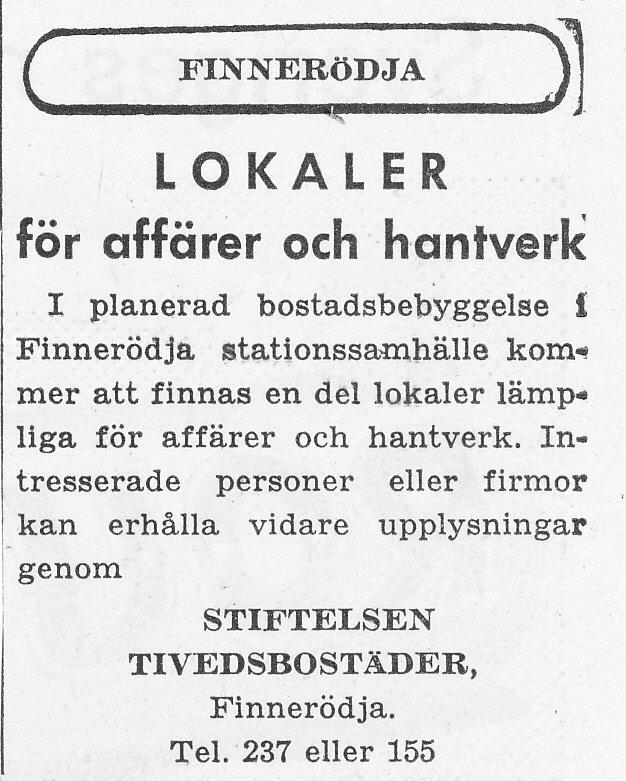 FINNERÖDJA

LOKALER

för affärer och hantverk

I planerad bostadsbebyggelse i Finnerödja stationssamhälle kommer att finnas en del lokaler lämpliga för affärer och hantverk. Intresserade personer eller firmor kan erhålla vidare upplysningar genom

STIFTELSEN
TIVEDSBOSTÄDER,
Finnerödja.
Tel. 237 eller 155